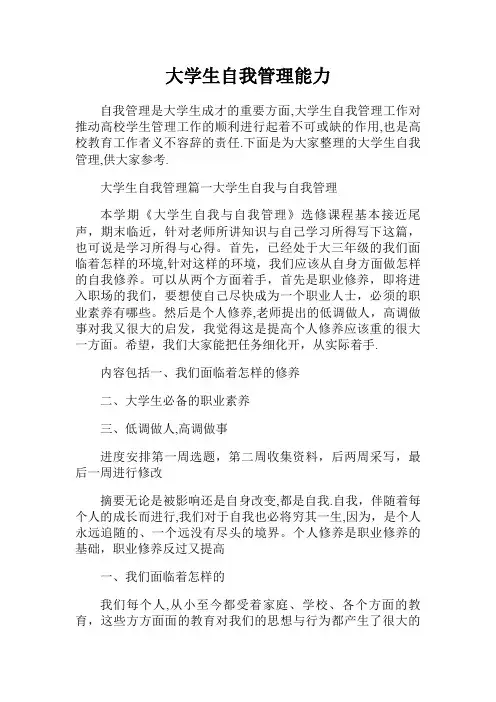 大学生自我管理能力

自我管理是大学生成才的重要方面,大学生自我管理工作对推动高校学生管理工作的顺利进行起着不可或缺的作用,也是高校教育工作者义不容辞的责任.下面是为大家整理的大学生自我管理,供大家参考.

大学生自我管理篇一大学生自我与自我管理

本学期《大学生自我与自我管理》选修课程基本接近尾声，期末临近，针对老师所讲知识与自己学习所得写下这篇，也可说是学习所得与心得。首先，已经处于大三年级的我们面临着怎样的环境,针对这样的环境，我们应该从自身方面做怎样的自我修养。可以从两个方面着手，首先是职业修养，即将进入职场的我们，要想使自己尽快成为一个职业人士，必须的职业素养有哪些。然后是个人修养,老师提出的低调做人，高调做事对我又很大的启发，我觉得这是提高个人修养应该重的很大一方面。希望，我们大家能把任务细化开，从实际着手.

内容包括一、我们面临着怎样的修养

二、大学生必备的职业素养

三、低调做人,高调做事

进度安排第一周选题，第二周收集资料，后两周采写，最后一周进行修改

摘要无论是被影响还是自身改变,都是自我.自我，伴随着每个人的成长而进行,我们对于自我也必将穷其一生,因为，是个人永远追随的、一个远没有尽头的境界。个人修养是职业修养的基础，职业修养反过又提高

一、我们面临着怎样的

我们每个人,从小至今都受着家庭、学校、各个方面的教育，这些方方面面的教育对我们的思想与行为都产生了很大的